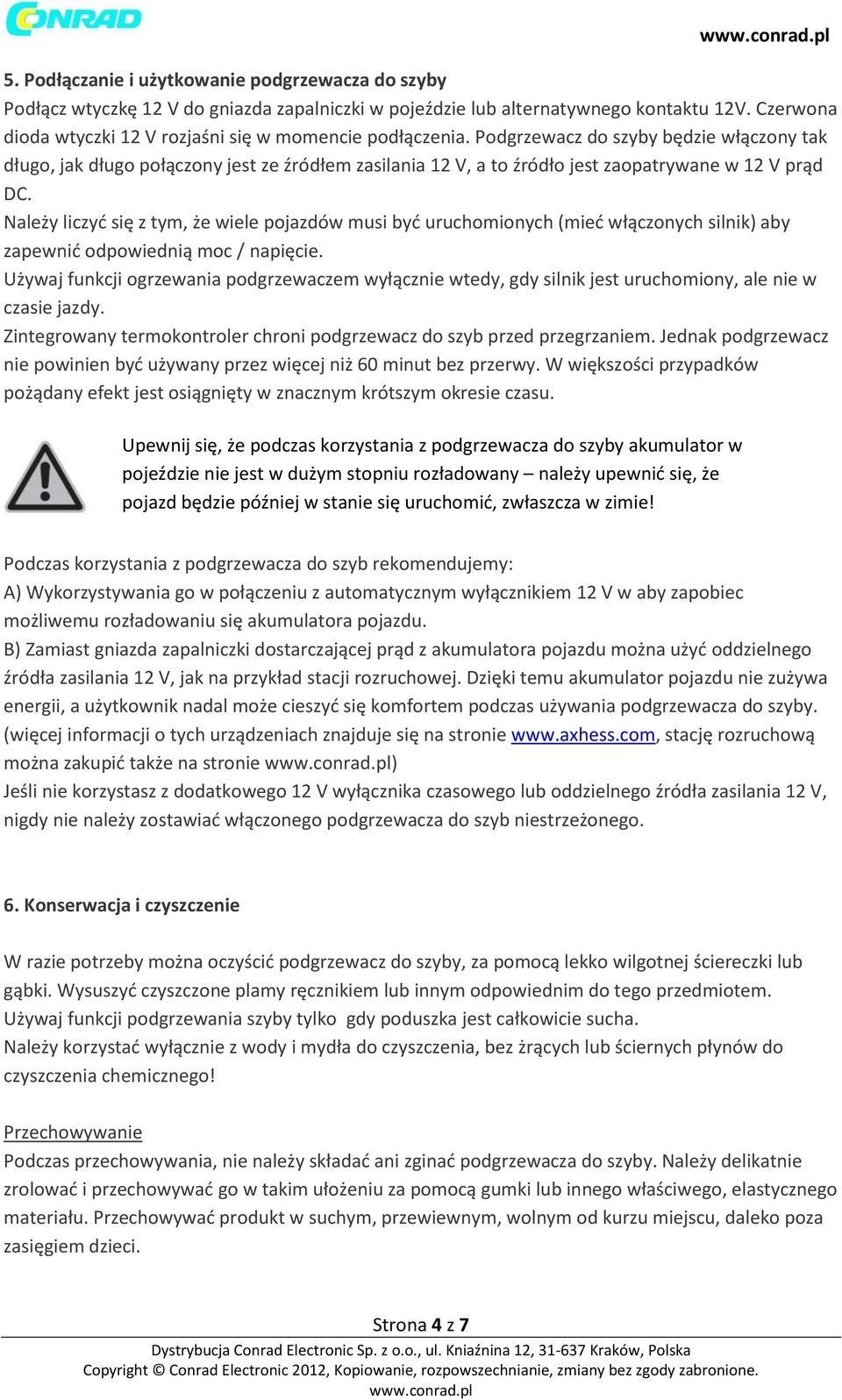 CONRAD

www.conrad.pl

5. Podłączanie i użytkowanie podgrzewacza do szyby

Podłącz wtyczkę 12 V do gniazda zapalniczki w pojeździe lub alternatywnego kontaktu 12V. Czerwona dioda wtyczki 12 V rozjaśni się w momencie podłączenia. Podgrzewacz do szyby będzie włączony tak długo, jak długo połączony jest ze źródłem zasilania 12 V, a to źródło jest zaopatrywane w 12 V prąd DC.
Należy liczyć się z tym, że wiele pojazdów musi być uruchomionych (mieć włączonych silnik) aby zapewnić odpowiednią moc / napięcie.
Używaj funkcji ogrzewania podgrzewaczem wyłącznie wtedy, gdy silnik jest uruchomiony, ale nie w czasie jazdy.
Zintegrowany termokontroler chroni podgrzewacz do szyb przed przegrzaniem. Jednak podgrzewacz nie powinien być używany przez więcej niż 60 minut bez przerwy. W większości przypadków pożądany efekt jest osiągnięty w znacznym krótszym okresie czasu.

Upewnij się, że podczas korzystania z podgrzewacza do szyby akumulator w pojeździe nie jest w dużym stopniu rozładowany – należy upewnić się, że pojazd będzie później w stanie się uruchomić, zwłaszcza w zimie!

Podczas korzystania z podgrzewacza do szyb rekomendujemy:
A) Wykorzystywania go w połączeniu z automatycznym wyłącznikiem 12 V w aby zapobiec możliwemu rozładowaniu się akumulatora pojazdu.
B) Zamiast gniazda zapalniczki dostarczającej prąd z akumulatora pojazdu można użyć oddzielnego źródła zasilania 12 V, jak na przykład stacji rozruchowej. Dzięki temu akumulator pojazdu nie zużywa energii, a użytkownik nadal może cieszyć się komfortem podczas używania podgrzewacza do szyby. (więcej informacji o tych urządzeniach znajduje się na stronie www.axhess.com, stację rozruchową można zakupić także na stronie www.conrad.pl)
Jeśli nie korzystasz z dodatkowego 12 V wyłącznika czasowego lub oddzielnego źródła zasilania 12 V, nigdy nie należy zostawiać włączonego podgrzewacza do szyb niestrzeżonego.

6. Konserwacja i czyszczenie

W razie potrzeby można oczyścić podgrzewacz do szyby, za pomocą lekko wilgotnej ściereczki lub gąbki. Wysuszyć czyszczone plamy ręcznikiem lub innym odpowiednim do tego przedmiotem.
Używaj funkcji podgrzewania szyby tylko gdy poduszka jest całkowicie sucha.
Należy korzystać wyłącznie z wody i mydła do czyszczenia, bez żrących lub ściernych płynów do czyszczenia chemicznego!

Przechowywanie
Podczas przechowywania, nie należy składać ani zginać podgrzewacza do szyby. Należy delikatnie zrolować i przechowywać go w takim ułożeniu za pomocą gumki lub innego właściwego, elastycznego materiału. Przechowywać produkt w suchym, przewiewnym, wolnym od kurzu miejscu, daleko poza zasięgiem dzieci.

Strona 4 z 7

Dystrybucja Conrad Electronic Sp. z o.o., ul. Kniaźnina 12, 31-637 Kraków, Polska
Copyright © Conrad Electronic 2012, Kopiowanie, rozpowszechnianie, zmiany bez zgody zabronione.
www.conrad.pl